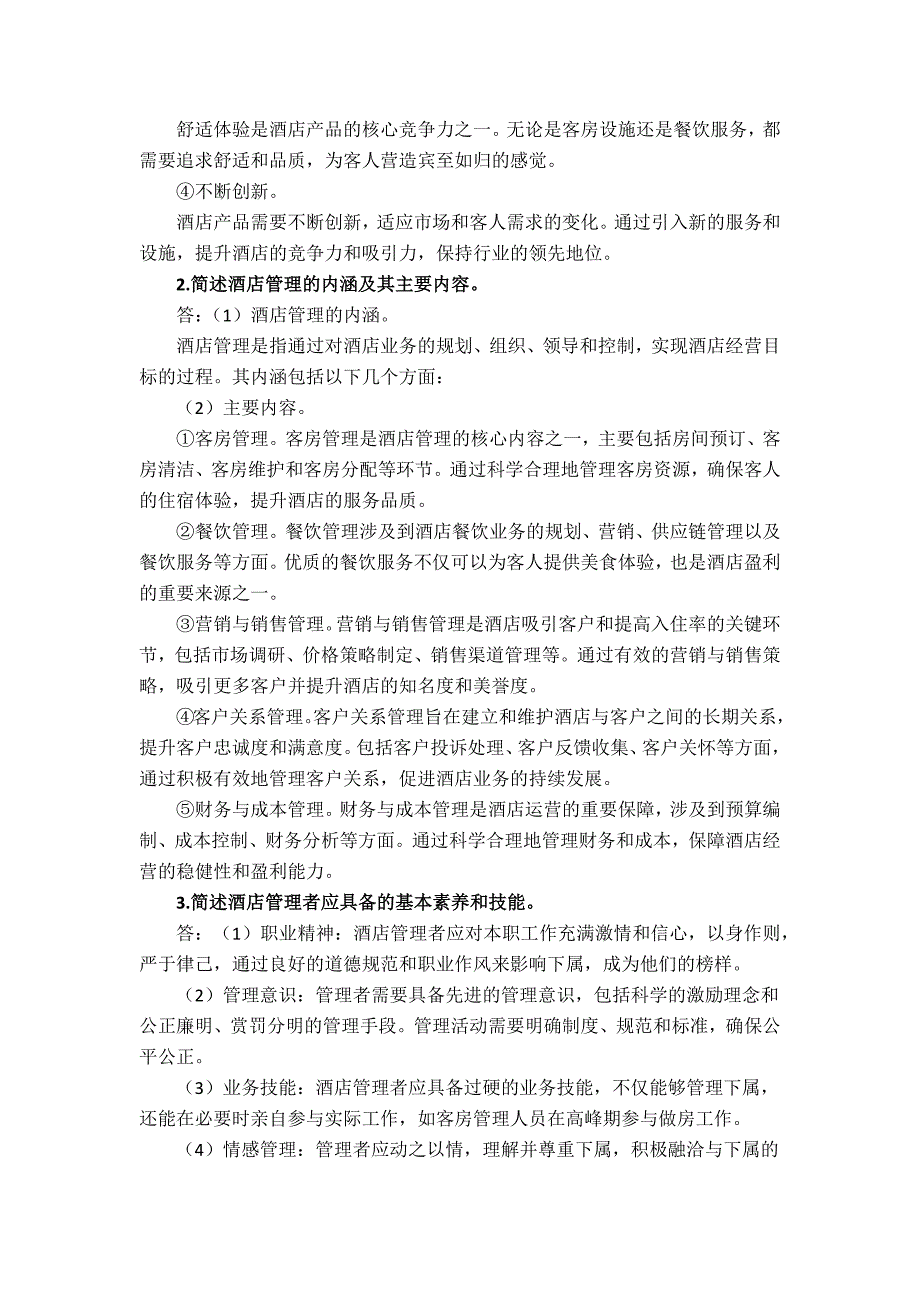 舒适体验是酒店产品的核心竞争力之一。无论是客房设施还是餐饮服务，都需要追求舒适和品质，为客人营造宾至如归的感觉。

④不断创新。

酒店产品需要不断创新，适应市场和客人需求的变化。通过引入新的服务和设施，提升酒店的竞争力和吸引力，保持行业的领先地位。

2.简述酒店管理的内涵及其主要内容。

答：（1）酒店管理的内涵。

酒店管理是指通过对酒店业务的规划、组织、领导和控制，实现酒店经营目标的过程。其内涵包括以下几个方面：

（2）主要内容。

①客房管理。客房管理是酒店管理的核心内容之一，主要包括房间预订、客房清洁、客房维护和客房分配等环节。通过科学合理地管理客房资源，确保客人的住宿体验，提升酒店的服务品质。

②餐饮管理。餐饮管理涉及到酒店餐饮业务的规划、营销、供应链管理以及餐饮服务等方面。优质的餐饮服务不仅可以为客人提供美食体验，也是酒店盈利的重要来源之一。

③营销与销售管理。营销与销售管理是酒店吸引客户和提高入住率的关键环节，包括市场调研、价格策略制定、销售渠道管理等。通过有效的营销与销售策略，吸引更多客户并提升酒店的知名度和美誉度。

④客户关系管理。客户关系管理旨在建立和维护酒店与客户之间的长期关系，提升客户忠诚度和满意度。包括客户投诉处理、客户反馈收集、客户关怀等方面，通过积极有效地管理客户关系，促进酒店业务的持续发展。

⑤财务与成本管理。财务与成本管理是酒店运营的重要保障，涉及到预算编制、成本控制、财务分析等方面。通过科学合理地管理财务和成本，保障酒店经营的稳健性和盈利能力。

3.简述酒店管理者应具备的基本素养和技能。

答：（1）职业精神：酒店管理者应对本职工作充满激情和信心，以身作则，严于律己，通过良好的道德规范和职业作风来影响下属，成为他们的榜样。

（2）管理意识：管理者需要具备先进的管理意识，包括科学的激励理念和公正廉明、赏罚分明的管理手段。管理活动需要明确制度、规范和标准，确保公平公正。

（3）业务技能：酒店管理者应具备过硬的业务技能，不仅能够管理下属，还能在必要时亲自参与实际工作，如客房管理人员在高峰期参与做房工作。

（4）情感管理：管理者应动之以情，理解并尊重下属，积极融洽与下属的